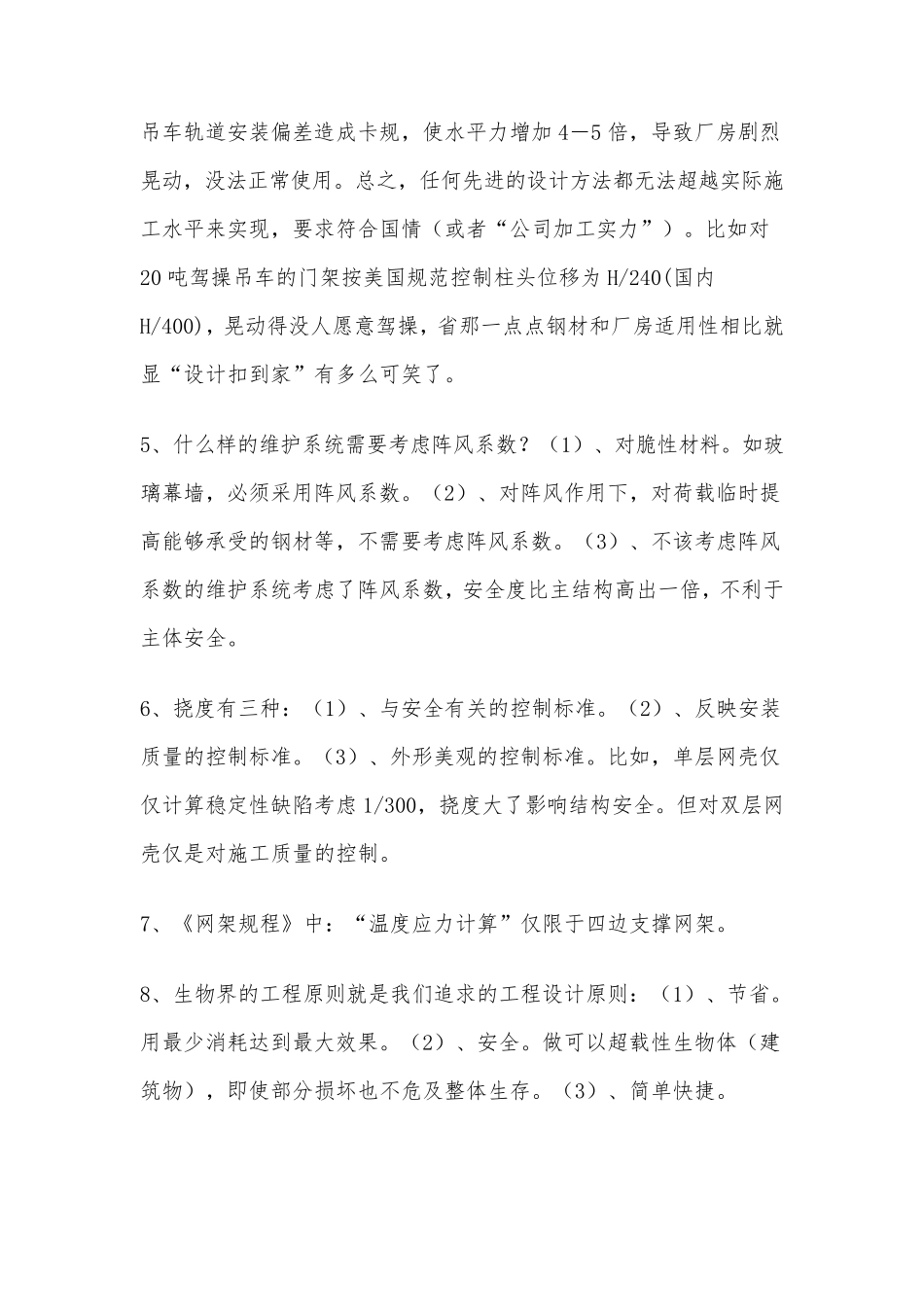 吊车轨道安装偏差造成卡规，使水平力增加4—5倍，导致厂房剧烈晃动，没法正常使用。总之，任何先进的设计方法都无法超越实际施工水平来实现，要求符合国情（或者“公司加工实力”）。比如对20吨驾操吊车的门架按美国规范控制柱头位移为H/240(国内H/400)，晃动得没人愿意驾操，省那一点点钢材和厂房适用性相比就显“设计扣到家”有多么可笑了。

5、什么样的维护系统需要考虑阵风系数？（1）、对脆性材料。如玻璃幕墙，必须采用阵风系数。（2）、对阵风作用下，对荷载临时提高能够承受的钢材等，不需要考虑阵风系数。（3）、不该考虑阵风系数的维护系统考虑了阵风系数，安全度比主结构高出一倍，不利于主体安全。

6、挠度有三种：（1）、与安全有关的控制标准。（2）、反映安装质量的控制标准。（3）、外形美观的控制标准。比如，单层网壳仅仅计算稳定性缺陷考虑1/300，挠度大了影响结构安全。但对双层网壳仅是对施工质量的控制。

7、《网架规程》中：“温度应力计算”仅限于四边支撑网架。

8、生物界的工程原则就是我们追求的工程设计原则：（1）、节省。用最少消耗达到最大效果。（2）、安全。做可以超载性生物体（建筑物），即使部分损坏也不危及整体生存。（3）、简单快捷。